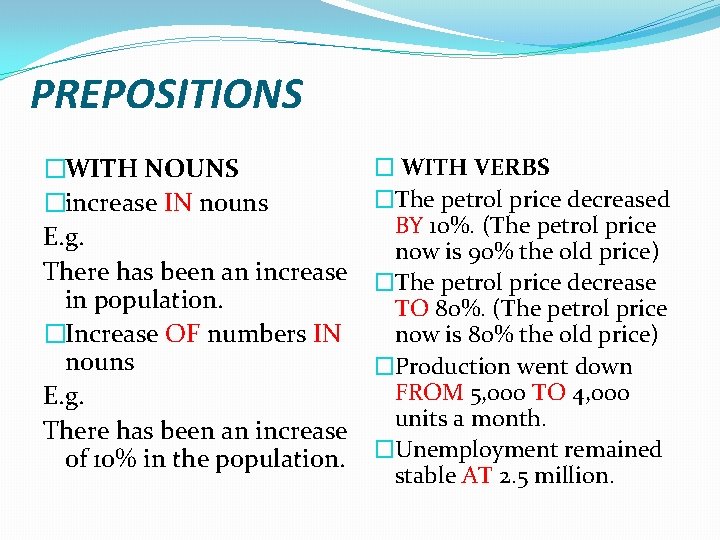 PREPOSITIONS

□WITH NOUNS

□increase IN nouns

E.g.

There has been an increase in population.

□Increase OF numbers IN nouns

E.g.

There has been an increase of 10% in the population.

□ WITH VERBS

□The petrol price decreased BY 10%. (The petrol price now is 90% the old price)

□The petrol price decrease TO 80%. (The petrol price now is 80% the old price)

□Production went down FROM 5,000 TO 4,000 units a month.

□Unemployment remained stable AT 2.5 million.